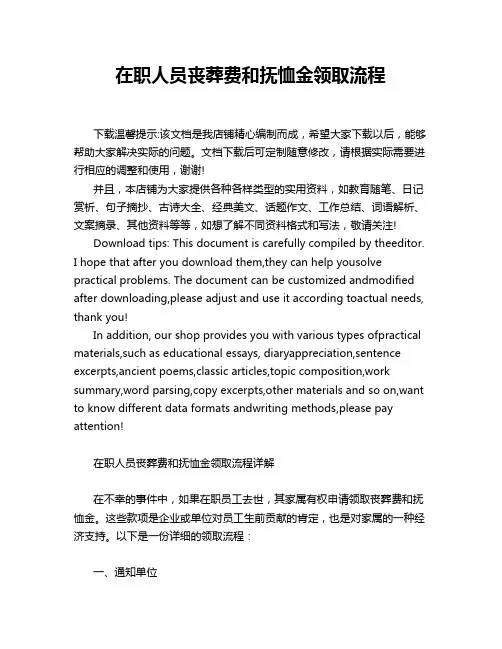 在职人员丧葬费和抚恤金领取流程

下载温馨提示:该文档是我店铺精心编制而成，希望大家下载以后，能够帮助大家解决实际的问题。文档下载后可定制随意修改，请根据实际需要进行相应的调整和使用，谢谢!

并且，本店铺为大家提供各种各样类型的实用资料，如教育随笔、日记赏析、句子摘抄、古诗大全、经典美文、话题作文、工作总结、词语解析、文案摘录、其他资料等等，如想了解不同资料格式和写法，敬请关注!

Download tips: This document is carefully compiled by theeditor. I hope that after you download them,they can help yousolve practical problems. The document can be customized andmodified after downloading,please adjust and use it according toactual needs, thank you!

In addition, our shop provides you with various types ofpractical materials,such as educational essays, diaryappreciation,sentence excerpts,ancient poems,classic articles,topic composition,work summary,word parsing,copy excerpts,other materials and so on,want to know different data formats andwriting methods,please pay attention!

在职人员丧葬费和抚恤金领取流程详解

在不幸的事件中，如果在职员工去世，其家属有权申请领取丧葬费和抚恤金。这些款项是企业或单位对员工生前贡献的肯定，也是对家属的一种经济支持。以下是一份详细的领取流程：

一、通知单位